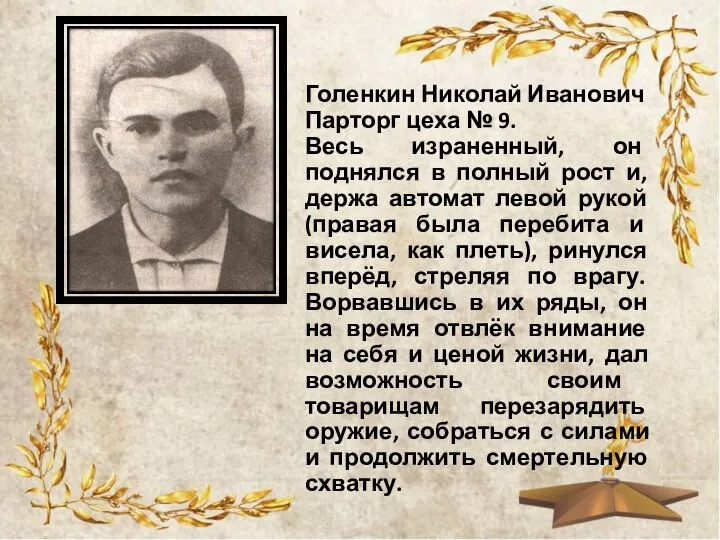 Голенкин Николай Иванович
Парторг цеха № 9.

Весь израненный, он поднялся в полный рост и, держа автомат левой рукой (правая была перебита и висела, как плеть), ринулся вперёд, стреляя по врагу. Ворвавшись в их ряды, он на время отвлёк внимание на себя и ценой жизни, дал возможность своим товарищам перезарядить оружие, собраться с силами и продолжить смертельную схватку.